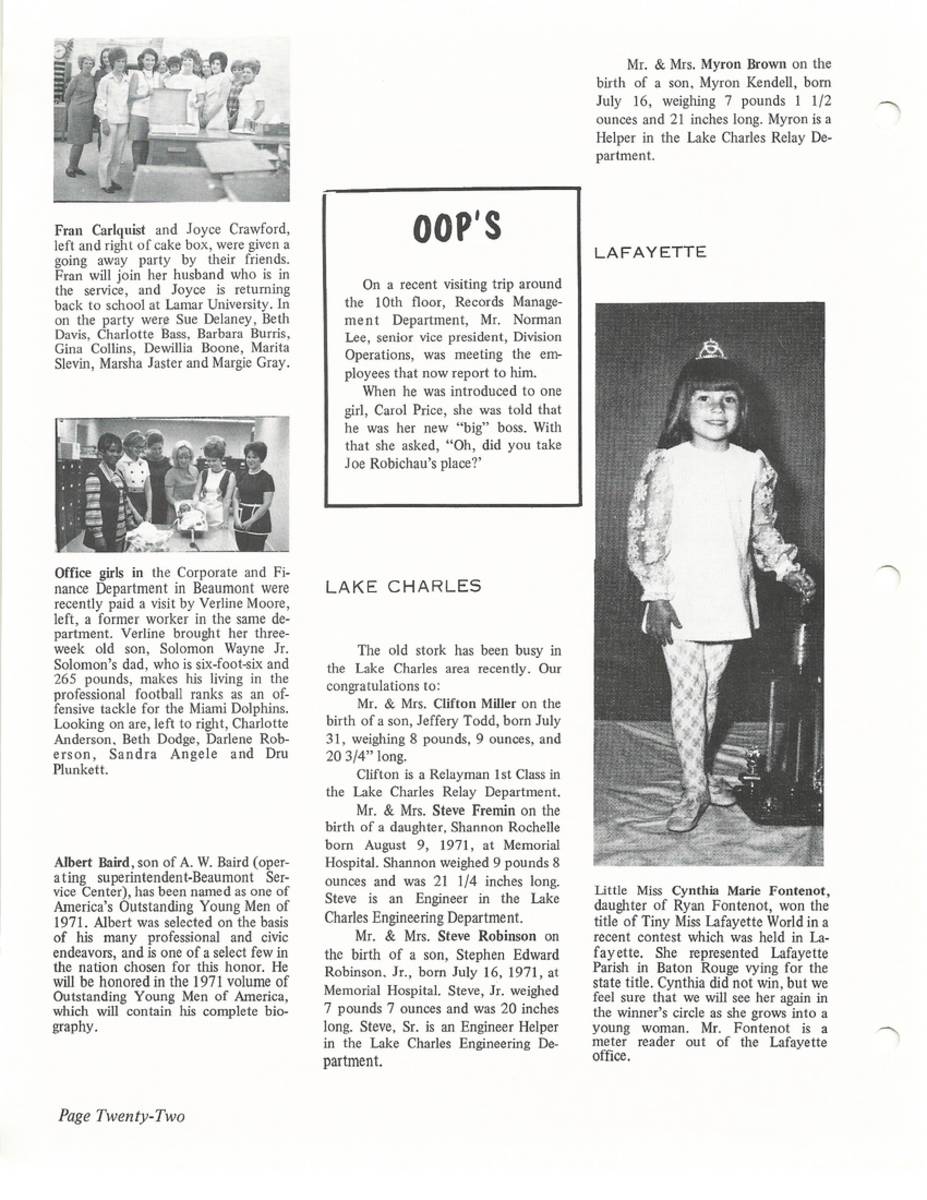 Fran Carlquist and Joyce Crawford, left and right of cake box, were given a going away party by their friends. Fran will join her husband who is in the service, and Joyce is returning back to school at Lamar University. In on the party were Sue Delaney, Beth Davis, Charlotte Bass, Barbara Burris, Gina Collins, Dewillia Boone, Marita Slevin, Marsha Jaster and Margie Gray.

Office girls in the Corporate and Finance Department in Beaumont were recently paid a visit by Verline Moore, left, a former worker in the same department. Verline brought her three-week old son, Solomon Wayne Jr. Solomon's dad, who is six-foot-six and 265 pounds, makes his living in the professional football ranks as an offensive tackle for the Miami Dolphins. Looking on are, left to right, Charlotte Anderson, Beth Dodge, Darlene Roberson, Sandra Angele and Dru Plunkett.

Albert Baird, son of A. W. Baird (operating superintendent-Beaumont Service Center), has been named as one of America's Outstanding Young Men of 1971. Albert was selected on the basis of his many professional and civic endeavors, and is one of a select few in the nation chosen for this honor. He will be honored in the 1971 volume of Outstanding Young Men of America, which will contain his complete biography.

OOP'S

On a recent visiting trip around the 10th floor, Records Management Department, Mr. Norman Lee, senior vice president, Division Operations, was meeting the employees that now report to him.

When he was introduced to one girl, Carol Price, she was told that he was her new "big" boss. With that she asked, "Oh, did you take Joe Robichau's place?'

LAKE CHARLES

The old stork has been busy in the Lake Charles area recently. Our congratulations to:

Mr. & Mrs. Clifton Miller on the birth of a son, Jeffery Todd, born July 31, weighing 8 pounds, 9 ounces, and 20 3/4" long.

Clifton is a Relayman 1st Class in the Lake Charles Relay Department.

Mr. & Mrs. Steve Fremin on the birth of a daughter, Shannon Rochelle born August 9, 1971, at Memorial Hospital. Shannon weighed 9 pounds 8 ounces and was 21 1/4 inches long. Steve is an Engineer in the Lake Charles Engineering Department.

Mr. & Mrs. Steve Robinson on the birth of a son, Stephen Edward Robinson, Jr., born July 16, 1971, at Memorial Hospital. Steve, Jr. weighed 7 pounds 7 ounces and was 20 inches long. Steve, Sr. is an Engineer Helper in the Lake Charles Engineering Department.

Mr. & Mrs. Myron Brown on the birth of a son, Myron Kendell, born July 16, weighing 7 pounds 1 1/2 ounces and 21 inches long. Myron is a Helper in the Lake Charles Relay Department.

LAFAYETTE

Little Miss Cynthia Marie Fontenot, daughter of Ryan Fontenot, won the title of Tiny Miss Lafayette World in a recent contest which was held in Lafayette. She represented Lafayette Parish in Baton Rouge vying for the state title. Cynthia did not win, but we feel sure that we will see her again in the winner's circle as she grows into a young woman. Mr. Fontenot is a meter reader out of the Lafayette office.

Page Twenty-Two